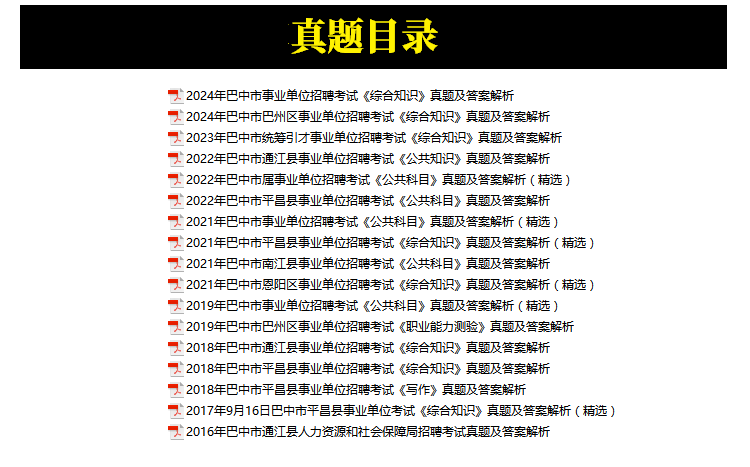 真题目录

2024年巴中市事业单位招聘考试《综合知识》真题及答案解析
2024年巴中市巴州区事业单位招聘考试《综合知识》真题及答案解析
2023年巴中市统筹引才事业单位招聘考试《综合知识》真题及答案解析
2022年巴中市通江县事业单位招聘考试《公共知识》真题及答案解析
2022年巴中市属事业单位招聘考试《公共科目》真题及答案解析（精选）
2022年巴中市平昌县事业单位招聘考试《公共科目》真题及答案解析
2021年巴中市事业单位招聘考试《公共科目》真题及答案解析（精选）
2021年巴中市平昌县事业单位招聘考试《综合知识》真题及答案解析（精选）
2021年巴中市南江县事业单位招聘考试《公共科目》真题及答案解析
2021年巴中市恩阳区事业单位招聘考试《综合知识》真题及答案解析（精选）
2019年巴中市事业单位招聘考试《公共科目》真题及答案解析（精选）
2019年巴中市巴州区事业单位招聘考试《职业能力测验》真题及答案解析
2018年巴中市通江县事业单位招聘考试《综合知识》真题及答案解析
2018年巴中市平昌县事业单位招聘考试《综合知识》真题及答案解析
2018年巴中市平昌县事业单位招聘考试《写作》真题及答案解析
2017年9月16日巴中市平昌县事业单位考试《综合知识》真题及答案解析（精选）
2016年巴中市通江县人力资源和社会保障局招聘考试真题及答案解析